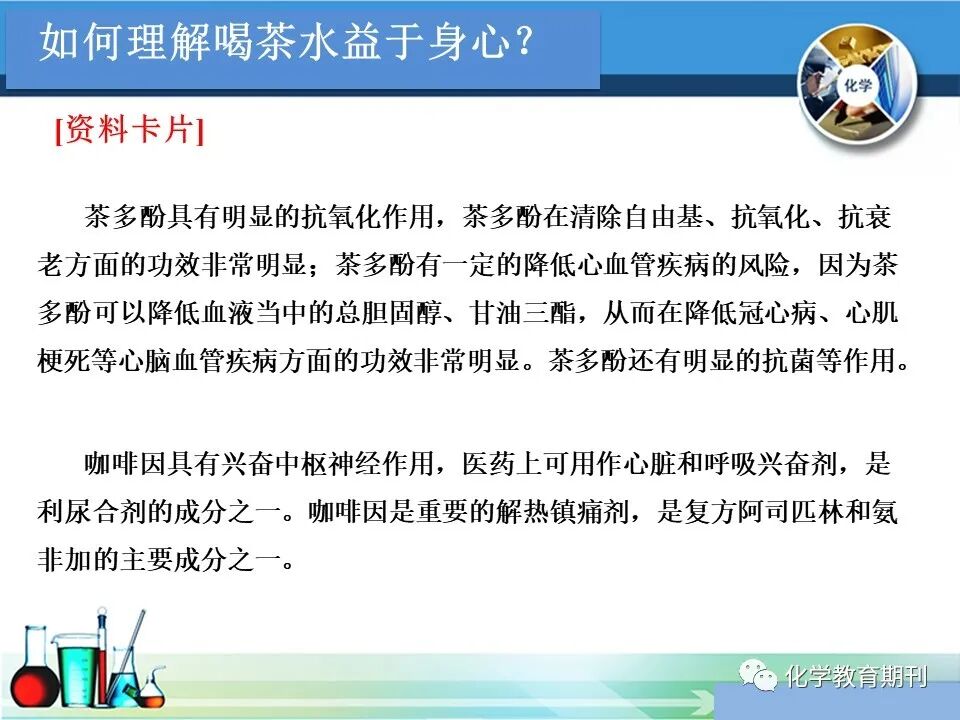 如何理解喝茶水益于身心?

化学

[资料卡片]

茶多酚具有明显的抗氧化作用，茶多酚在清除自由基、抗氧化、抗衰老方面的功效非常明显；茶多酚有一定的降低心血管疾病的风险，因为茶多酚可以降低血液当中的总胆固醇、甘油三酯，从而在降低冠心病、心肌梗死等心脑血管疾病方面的功效非常明显。茶多酚还有明显的抗菌等作用。

咖啡因具有兴奋中枢神经作用，医药上可用作心脏和呼吸兴奋剂，是利尿合剂的成分之一。咖啡因是重要的解热镇痛剂，是复方阿司匹林和氨非加的主要成分之一。

化学教育期刊